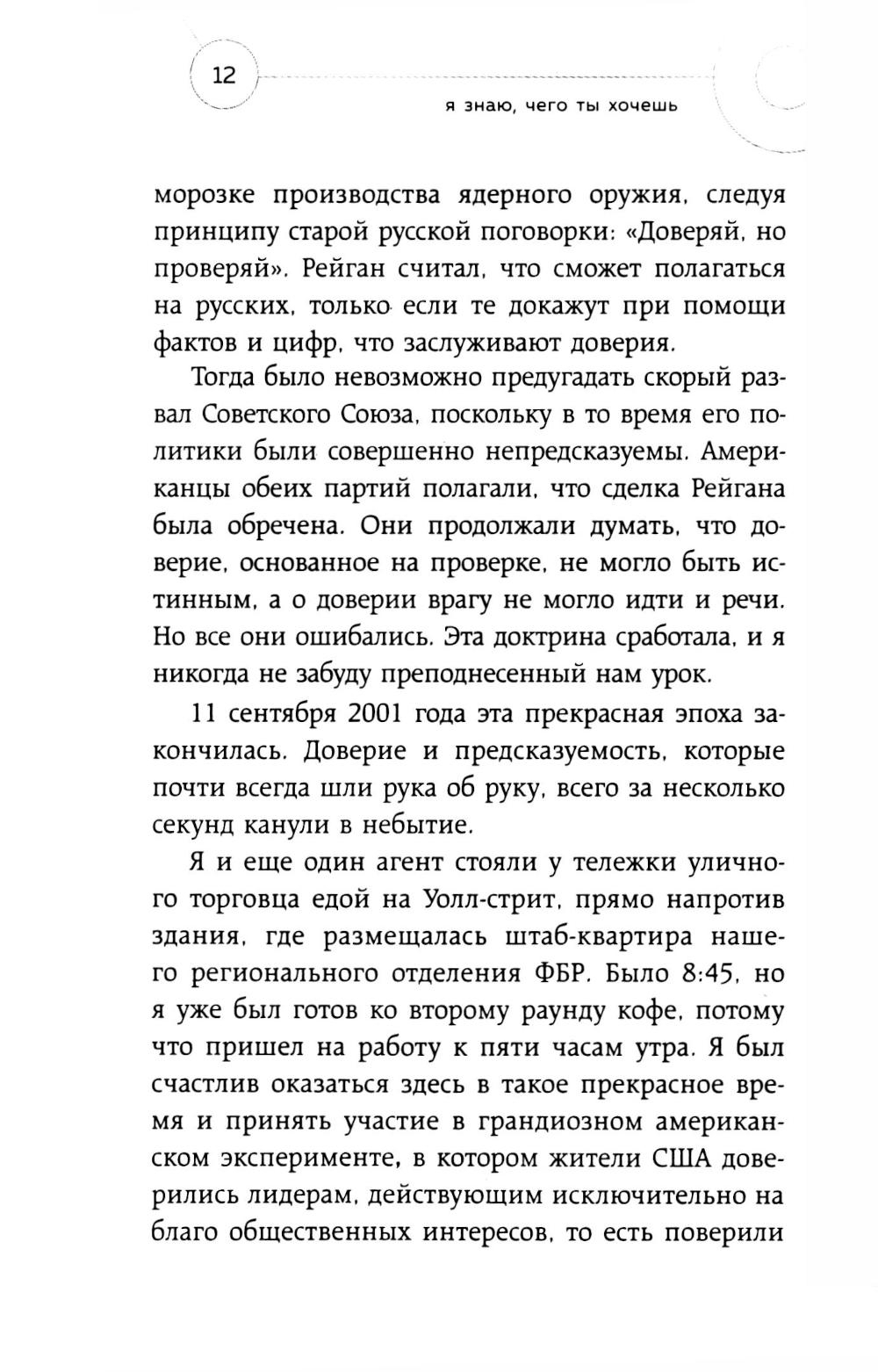 12

я знаю, чего ты хочешь

морозке производства ядерного оружия, следуя принципу старой русской поговорки: «Доверяй, но проверяй». Рейган считал, что сможет полагаться на русских, только если те докажут при помощи фактов и цифр, что заслуживают доверия.

Тогда было невозможно предугадать скорый развал Советского Союза, поскольку в то время его политики были совершенно непредсказуемы. Американцы обеих партий полагали, что сделка Рейгана была обречена. Они продолжали думать, что доверие, основанное на проверке, не могло быть истинным, а о доверии врагу не могло идти и речи. Но все они ошибались. Эта доктрина сработала, и я никогда не забуду преподнесенный нам урок.

11 сентября 2001 года эта прекрасная эпоха закончилась. Доверие и предсказуемость, которые почти всегда шли рука об руку, всего за несколько секунд канули в небытие.

Я и еще один агент стояли у тележки уличного торговца едой на Уолл-стрит, прямо напротив здания, где размещалась штаб-квартира нашего регионального отделения ФБР. Было 8:45, но я уже был готов ко второму раунду кофе, потому что пришел на работу к пяти часам утра. Я был счастлив оказаться здесь в такое прекрасное время и принять участие в грандиозном американском эксперименте, в котором жители США доверились лидерам, действующим исключительно на благо общественных интересов, то есть поверили